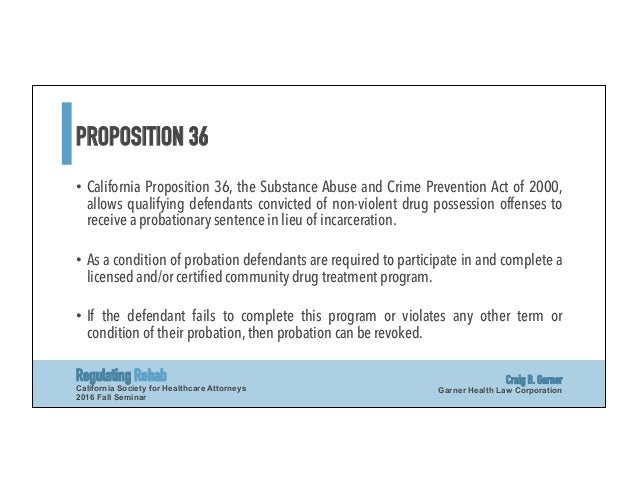 PROPOSITION 36

• California Proposition 36, the Substance Abuse and Crime Prevention Act of 2000, allows qualifying defendants convicted of non-violent drug possession offenses to receive a probationary sentence in lieu of incarceration.

• As a condition of probation defendants are required to participate in and complete a licensed and/or certified community drug treatment program.

• If the defendant fails to complete this program or violates any other term or condition of their probation, then probation can be revoked.

Regulating Rehab
California Society for Healthcare Attorneys
2016 Fall Seminar

Craig B. Garner
Garner Health Law Corporation